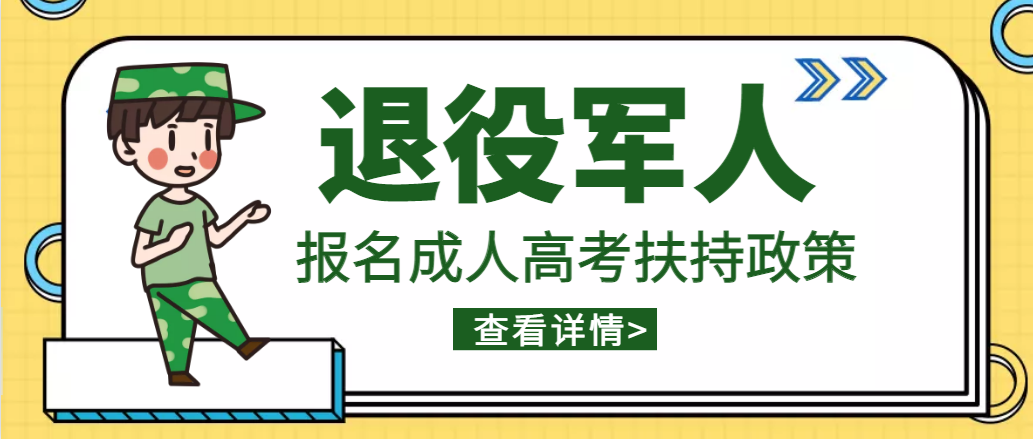 退役军人

报名成人高考扶持政策

查看详情>